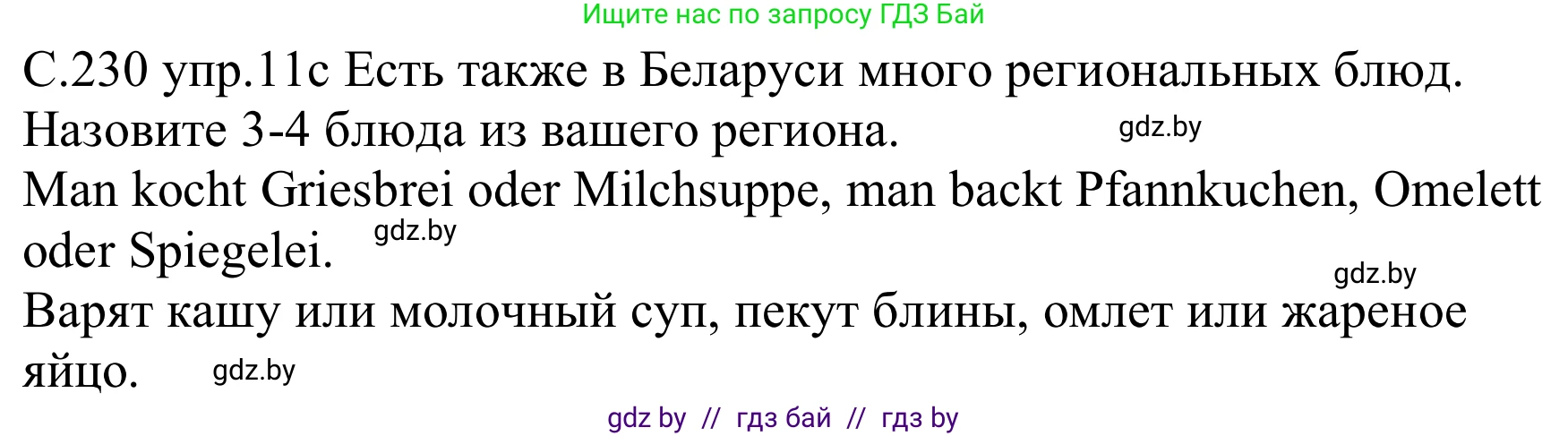 Ищите нас по запросу ГДЗ Бай

С.230 упр.11с Есть также в Беларуси много региональных блюд. Назовите 3-4 блюда из вашего региона. gdz.by

Man kocht Griesbrei oder Milchsuppe, man backt Pfannkuchen, Omelett oder Spiegelei. gdz.by

gdz.by

Варят кашу или молочный суп, пекут блины, омлет или жареное яйцо. gdz.by

gdz by // гдз бай // гдз by